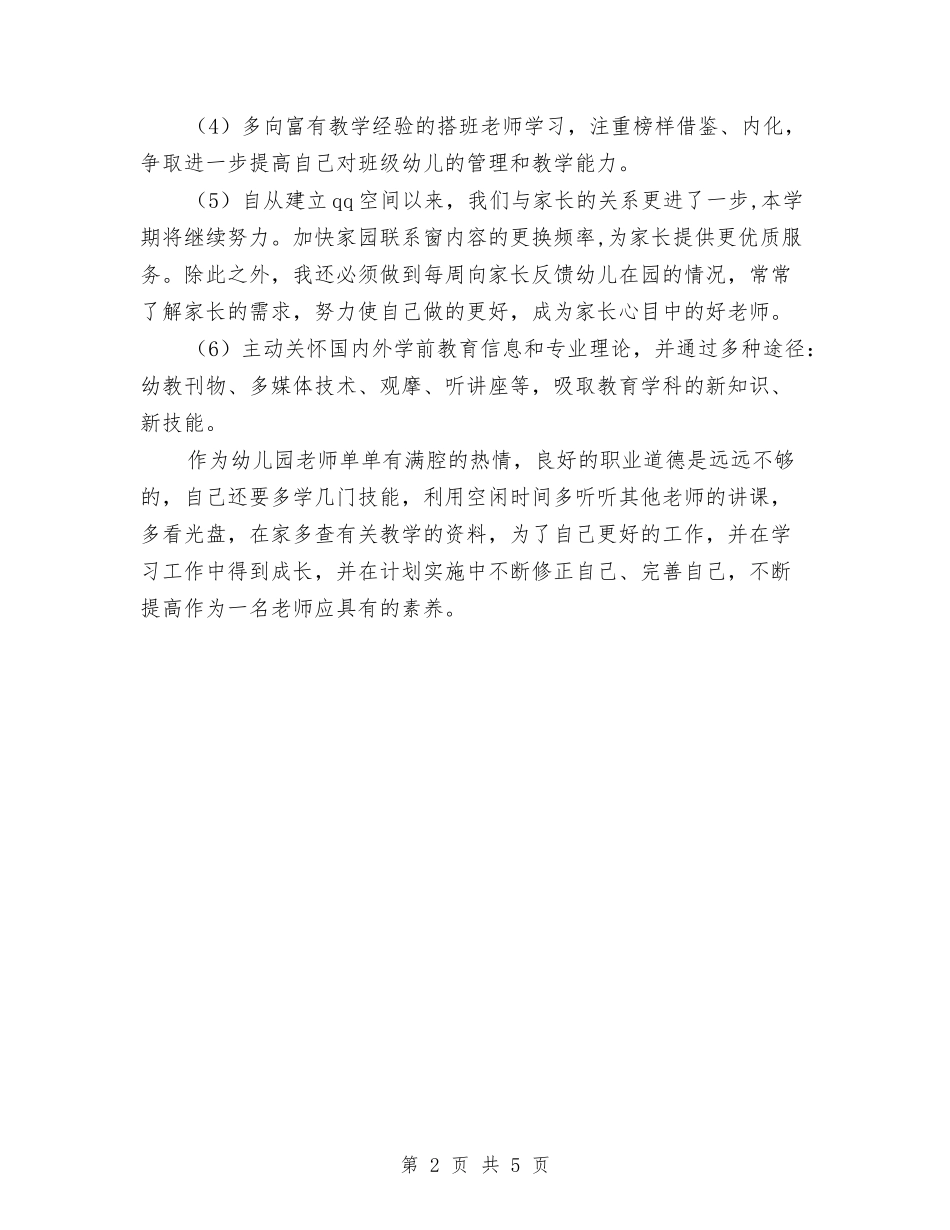 （4）多向富有教学经验的搭班老师学习，注重榜样借鉴、内化，争取进一步提高自己对班级幼儿的管理和教学能力。

（5）自从建立qq空间以来，我们与家长的关系更进了一步,本学期将继续努力。加快家园联系窗内容的更换频率,为家长提供更优质服务。除此之外，我还必须做到每周向家长反馈幼儿在园的情况，常常了解家长的需求，努力使自己做的更好，成为家长心目中的好老师。

（6）主动关怀国内外学前教育信息和专业理论，并通过多种途径：幼教刊物、多媒体技术、观摩、听讲座等，吸取教育学科的新知识、新技能。

作为幼儿园老师单单有满腔的热情，良好的职业道德是远远不够的，自己还要多学几门技能，利用空闲时间多听听其他老师的讲课，多看光盘，在家多查有关教学的资料，为了自己更好的工作，并在学习工作中得到成长，并在计划实施中不断修正自己、完善自己，不断提高作为一名老师应具有的素养。

第 2 页 共 5 页